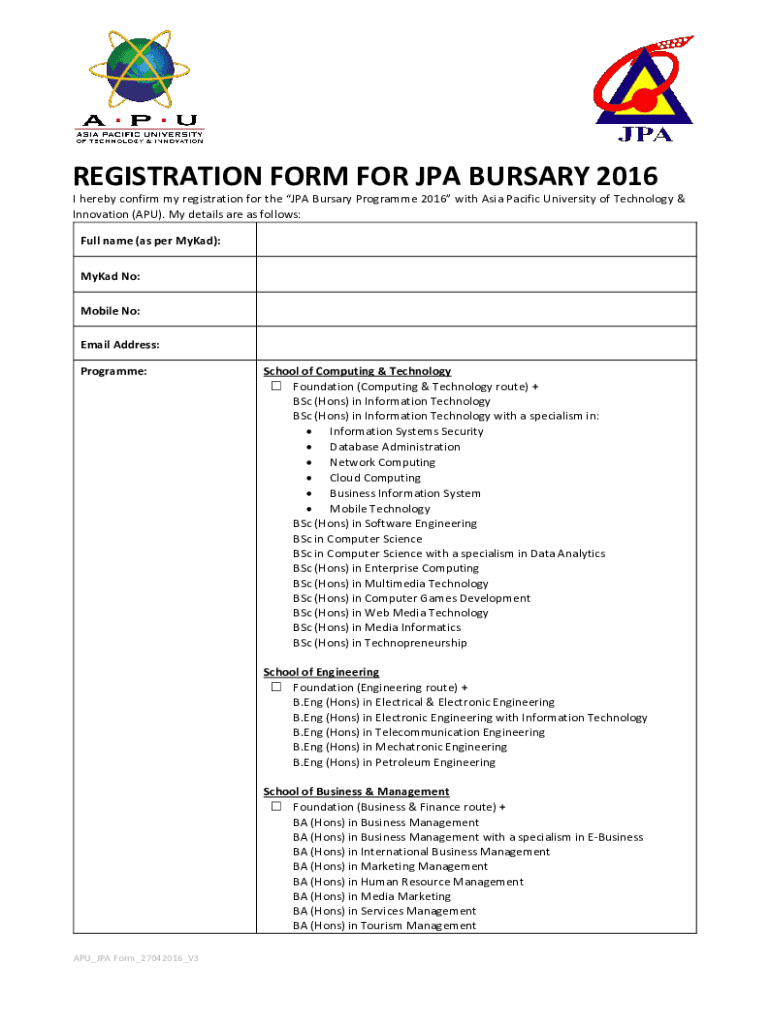 A · P · U
ASIA PACIFIC UNIVERSITY
OF TECHNOLOGY & INNOVATION

JPA

REGISTRATION FORM FOR JPA BURSARY 2016

I hereby confirm my registration for the "JPA Bursary Programme 2016" with Asia Pacific University of Technology & Innovation (APU). My details are as follows:

| Full name (as per MyKad): | |
|---|---|
| MyKad No: | |
| Mobile No: | |
| Email Address: | |
| Programme: | School of Computing & Technology<br>☐ Foundation (Computing & Technology route) +<br>BSc (Hons) in Information Technology<br>BSc (Hons) in Information Technology with a specialism in:<br>• Information Systems Security<br>• Database Administration<br>• Network Computing<br>• Cloud Computing<br>• Business Information System<br>• Mobile Technology<br>BSc (Hons) in Software Engineering<br>BSc in Computer Science<br>BSc in Computer Science with a specialism in Data Analytics<br>BSc (Hons) in Enterprise Computing<br>BSc (Hons) in Multimedia Technology<br>BSc (Hons) in Computer Games Development<br>BSc (Hons) in Web Media Technology<br>BSc (Hons) in Media Informatics<br>BSc (Hons) in Technopreneurship<br><br>School of Engineering<br>☐ Foundation (Engineering route) +<br>B.Eng (Hons) in Electrical & Electronic Engineering<br>B.Eng (Hons) in Electronic Engineering with Information Technology<br>B.Eng (Hons) in Telecommunication Engineering<br>B.Eng (Hons) in Mechatronic Engineering<br>B.Eng (Hons) in Petroleum Engineering<br><br>School of Business & Management<br>☐ Foundation (Business & Finance route) +<br>BA (Hons) in Business Management<br>BA (Hons) in Business Management with a specialism in E-Business<br>BA (Hons) in International Business Management<br>BA (Hons) in Marketing Management<br>BA (Hons) in Human Resource Management<br>BA (Hons) in Media Marketing<br>BA (Hons) in Services Management<br>BA (Hons) in Tourism Management |

APU_JPA Form_27042016_V3